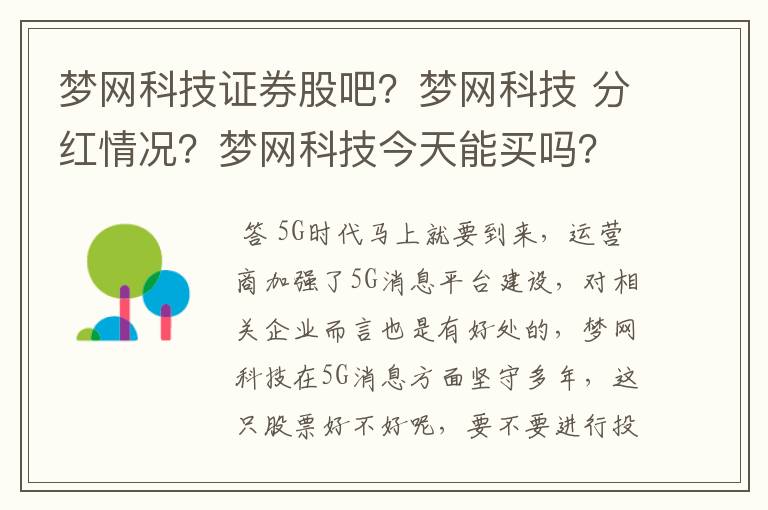 梦网科技证券股吧？梦网科技 分红情况？梦网科技今天能买吗？

答 5G时代马上就要到来，运营商加强了5G消息平台建设，对相关企业而言也是有好处的，梦网科技在5G消息方面坚守多年，这只股票好不好呢，要不要进行投